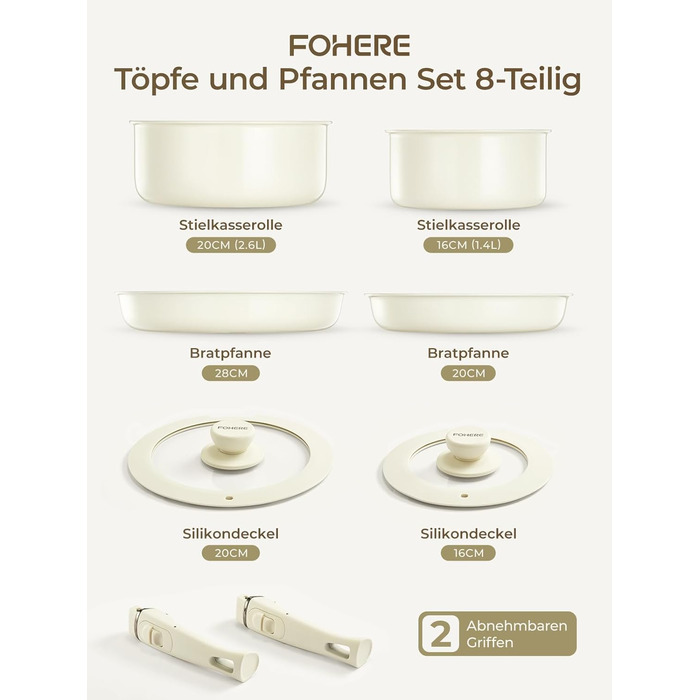 FOHERE
Töpfe und Pfannen Set 8-Teilig

Stielkasserolle
20CM (2.6L)

Stielkasserolle
16CM (1.4L)

Bratpfanne
28CM

Bratpfanne
20CM

FOHERE

FOHERE

Silikondeckel
20CM

Silikondeckel
16CM

2 Abnehmbaren Griffen